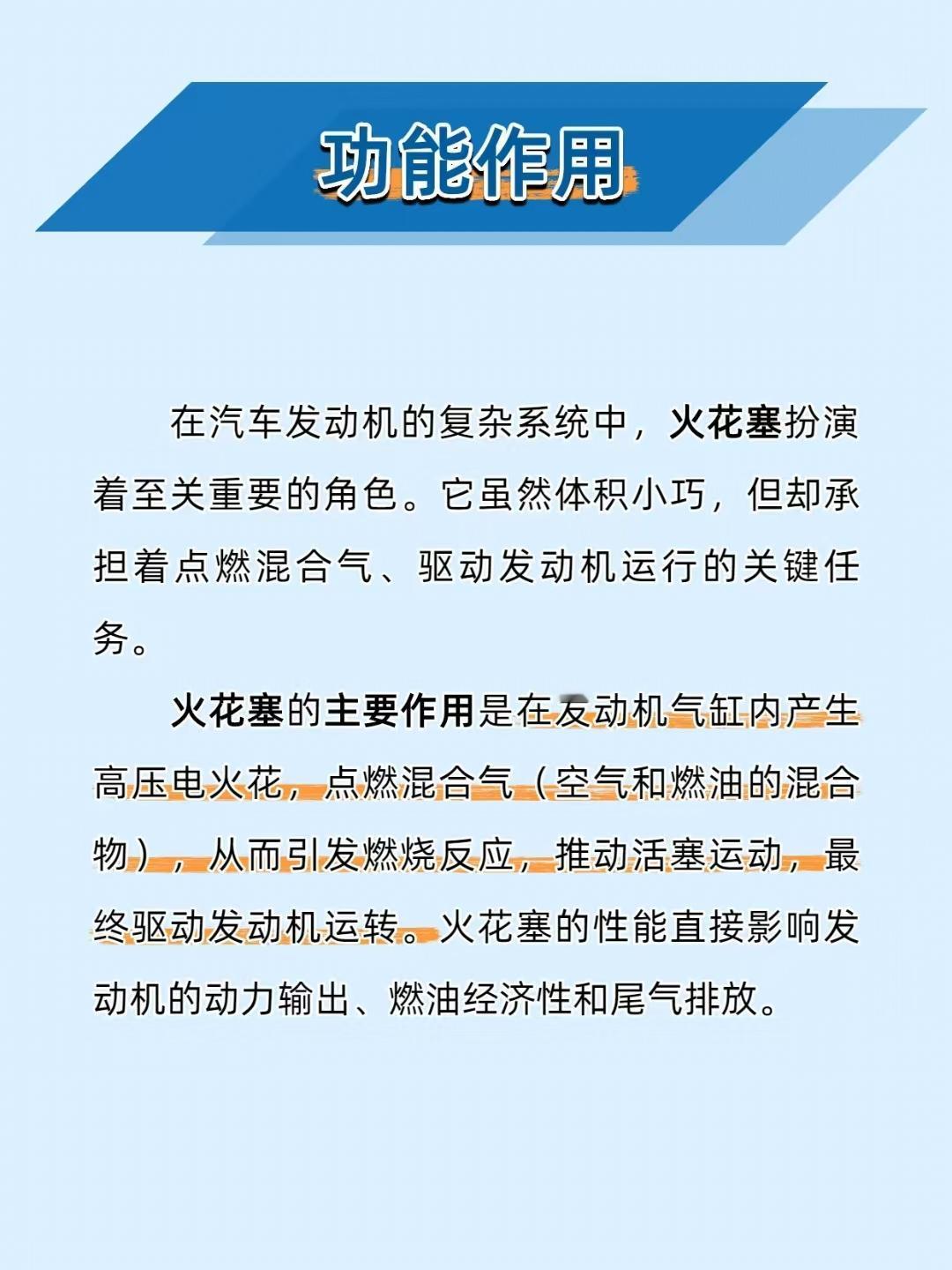 功能作用

在汽车发动机的复杂系统中，火花塞扮演着至关重要的角色。它虽然体积小巧，但却承担着点燃混合气、驱动发动机运行的关键任务。

火花塞的主要作用是在发动机气缸内产生高压电火花，点燃混合气（空气和燃油的混合物），从而引发燃烧反应，推动活塞运动，最终驱动发动机运转。火花塞的性能直接影响发动机的动力输出、燃油经济性和尾气排放。